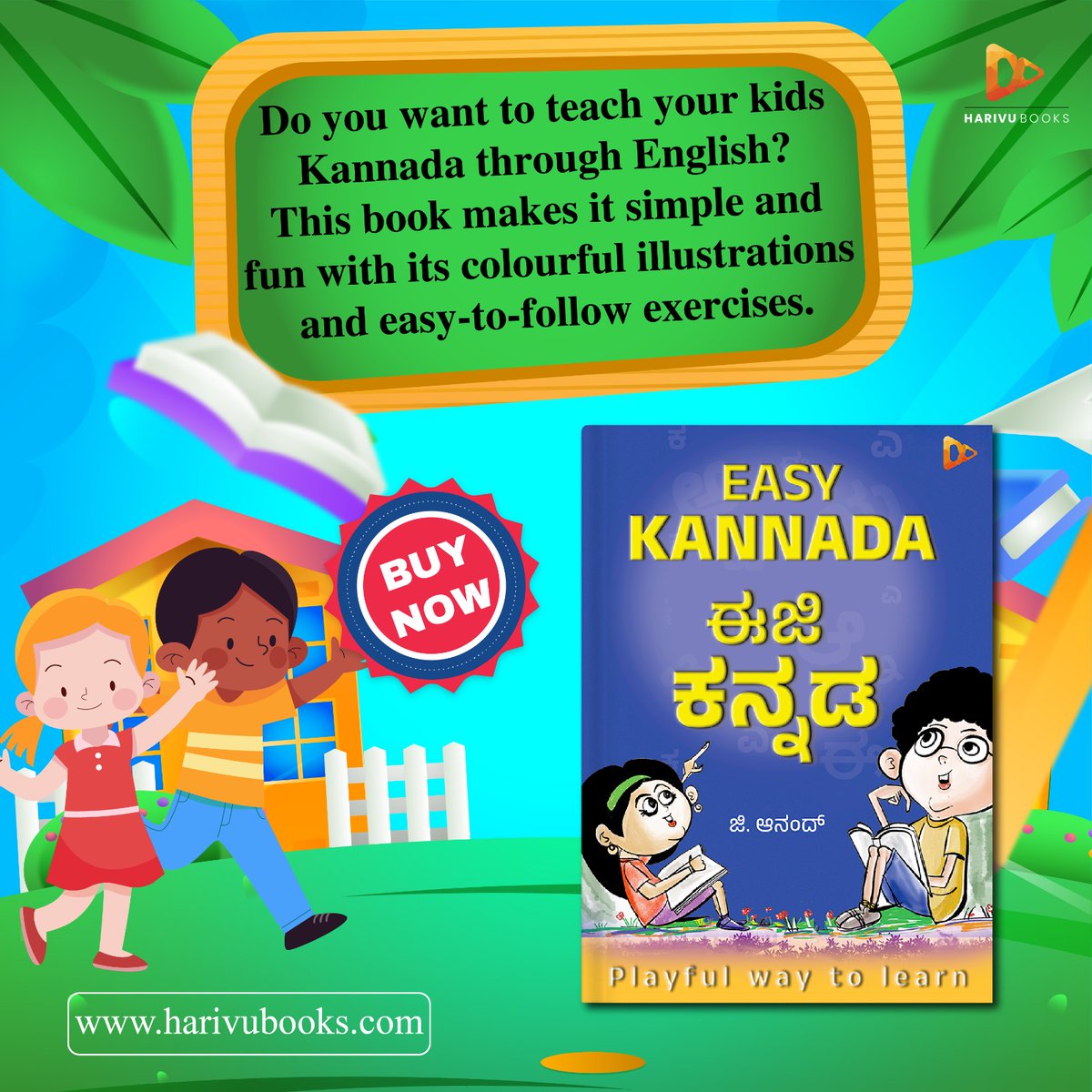 HARIVU BOOKS

Do you want to teach your kids Kannada through English? This book makes it simple and fun with its colourful illustrations and easy-to-follow exercises.

BUY NOW

EASY KANNADA

ಈಜಿ ಕನ್ನಡ

ಜಿ. ಆನಂದ್

Playful way to learn

www.harivubooks.com